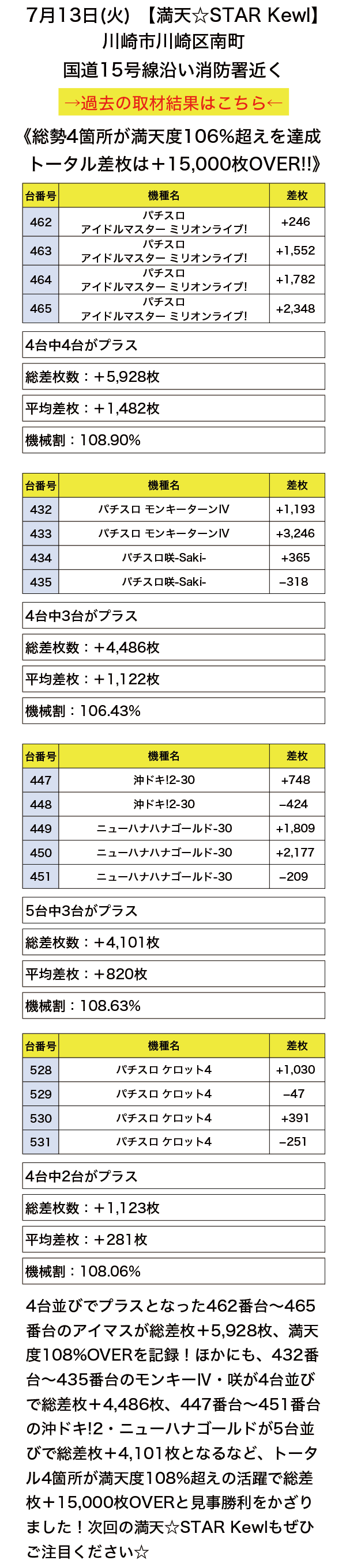 7月13日(火) 【満天☆STAR Kewl】
川崎市川崎区南町
国道15号線沿い消防署近く

→過去の取材結果はこちら←

《総勢4箇所が満天度106%超えを達成
トータル差枚は＋15,000枚OVER!!》

| 台番号 | 機種名 | 差枚 |
|---|---|---|
| 462 | パチスロ アイドルマスター ミリオンライブ! | +246 |
| 463 | パチスロ アイドルマスター ミリオンライブ! | +1,552 |
| 464 | パチスロ アイドルマスター ミリオンライブ! | +1,782 |
| 465 | パチスロ アイドルマスター ミリオンライブ! | +2,348 |

4台中4台がプラス

総差枚数：＋5,928枚

平均差枚：＋1,482枚

機械割：108.90%

| 台番号 | 機種名 | 差枚 |
|---|---|---|
| 432 | パチスロ モンキーターンⅣ | +1,193 |
| 433 | パチスロ モンキーターンⅣ | +3,246 |
| 434 | パチスロ咲-Saki- | +365 |
| 435 | パチスロ咲-Saki- | −318 |

4台中3台がプラス

総差枚数：＋4,486枚

平均差枚：＋1,122枚

機械割：106.43%

| 台番号 | 機種名 | 差枚 |
|---|---|---|
| 447 | 沖ドキ!2-30 | +748 |
| 448 | 沖ドキ!2-30 | −424 |
| 449 | ニューハナハナゴールド-30 | +1,809 |
| 450 | ニューハナハナゴールド-30 | +2,177 |
| 451 | ニューハナハナゴールド-30 | −209 |

5台中3台がプラス

総差枚数：＋4,101枚

平均差枚：＋820枚

機械割：108.63%

| 台番号 | 機種名 | 差枚 |
|---|---|---|
| 528 | パチスロ ケロット4 | +1,030 |
| 529 | パチスロ ケロット4 | −47 |
| 530 | パチスロ ケロット4 | +391 |
| 531 | パチスロ ケロット4 | −251 |

4台中2台がプラス

総差枚数：＋1,123枚

平均差枚：＋281枚

機械割：108.06%

4台並びでプラスとなった462番台〜465番台のアイマスが総差枚＋5,928枚、満天度108%OVERを記録！ほかにも、432番台〜435番台のモンキーⅣ・咲が4台並びで総差枚＋4,486枚、447番台〜451番台の沖ドキ!2・ニューハナゴールドが5台並びで総差枚＋4,101枚となるなど、トータル4箇所が満天度108%超えの活躍で総差枚＋15,000枚OVERと見事勝利をかざりました！次回の満天☆STAR Kewlもぜひご注目ください☆